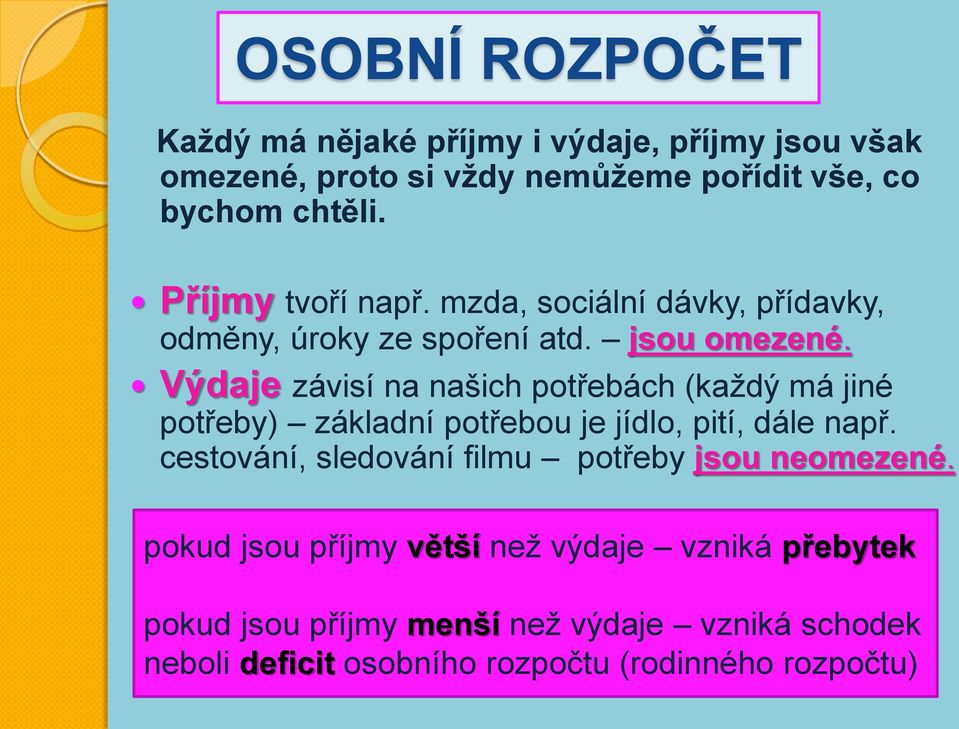 OSOBNÍ ROZPOČET

Každý má nějaké příjmy i výdaje, příjmy jsou však omezené, proto si vždy nemůžeme pořídit vše, co bychom chtěli.

• Příjmy tvoří např. mzda, sociální dávky, přídavky, odměny, úroky ze spoření atd. – jsou omezené.
• Výdaje závisí na našich potřebách (každý má jiné potřeby) – základní potřebou je jídlo, pití, dále např. cestování, sledování filmu – potřeby jsou neomezené.

pokud jsou příjmy větší než výdaje – vzniká přebytek

pokud jsou příjmy menší než výdaje – vzniká schodek neboli deficit osobního rozpočtu (rodinného rozpočtu)